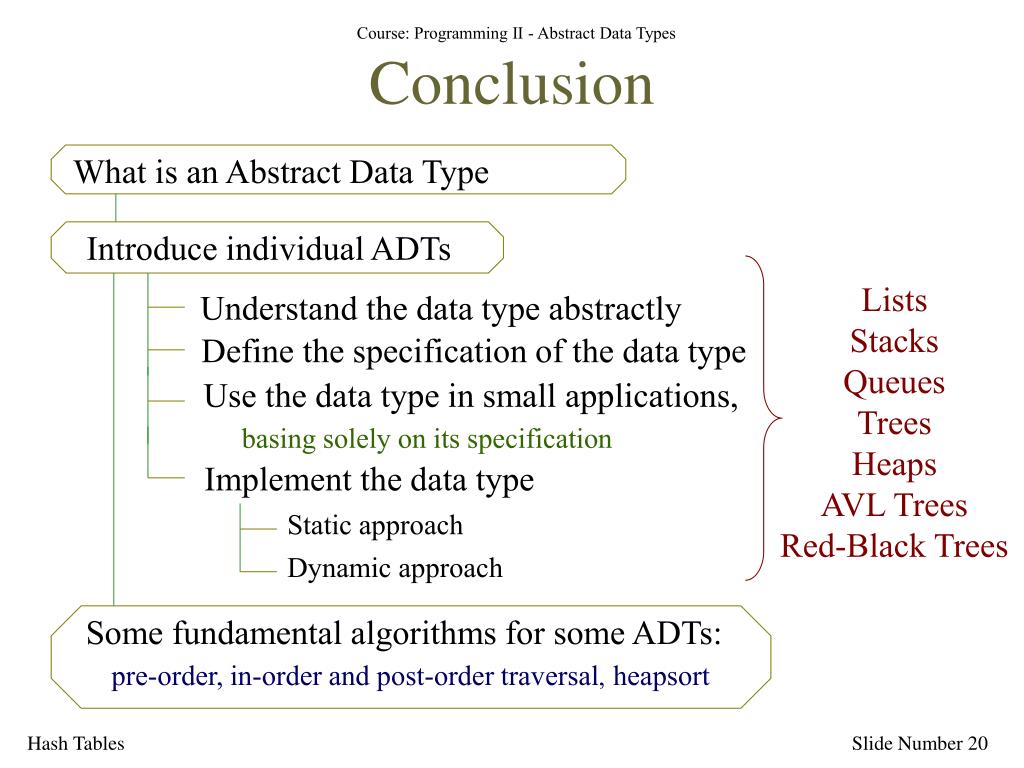 Course: Programming II - Abstract Data Types

Conclusion

What is an Abstract Data Type

Introduce individual ADTs

Understand the data type abstractly

Define the specification of the data type

Use the data type in small applications, basing solely on its specification

Implement the data type

Static approach

Dynamic approach

Lists
Stacks
Queues
Trees
Heaps
AVL Trees
Red-Black Trees

Some fundamental algorithms for some ADTs: pre-order, in-order and post-order traversal, heapsort

Hash Tables

Slide Number 20